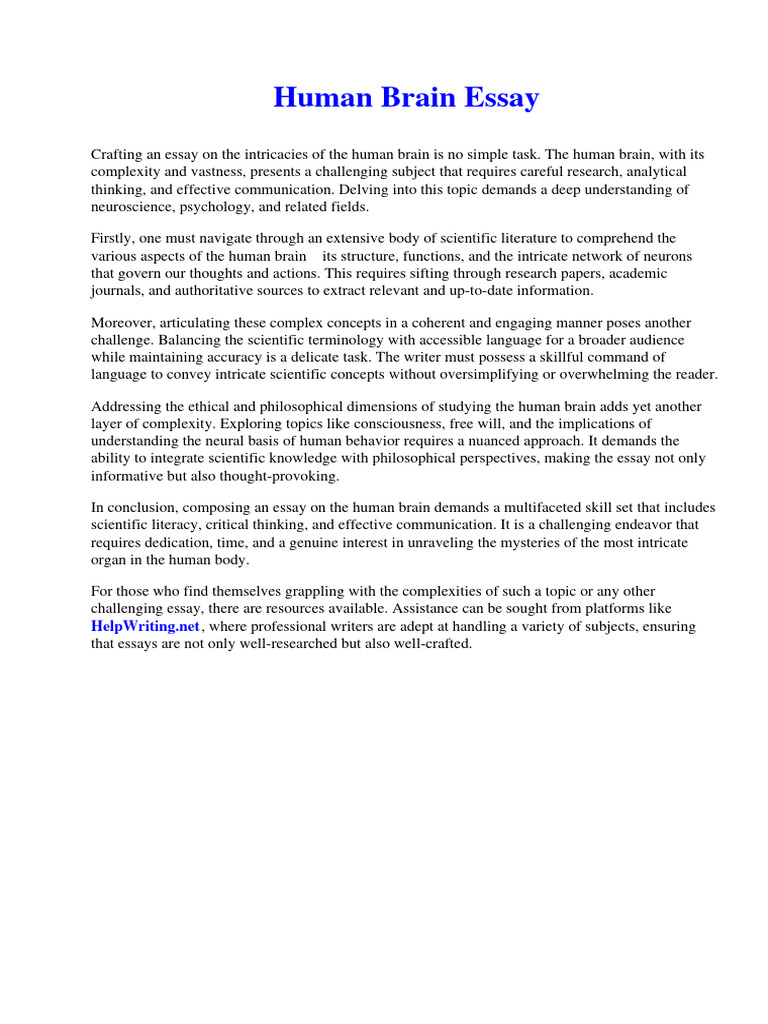 Human Brain Essay

Crafting an essay on the intricacies of the human brain is no simple task. The human brain, with its complexity and vastness, presents a challenging subject that requires careful research, analytical thinking, and effective communication. Delving into this topic demands a deep understanding of neuroscience, psychology, and related fields.

Firstly, one must navigate through an extensive body of scientific literature to comprehend the various aspects of the human brain its structure, functions, and the intricate network of neurons that govern our thoughts and actions. This requires sifting through research papers, academic journals, and authoritative sources to extract relevant and up-to-date information.

Moreover, articulating these complex concepts in a coherent and engaging manner poses another challenge. Balancing the scientific terminology with accessible language for a broader audience while maintaining accuracy is a delicate task. The writer must possess a skillful command of language to convey intricate scientific concepts without oversimplifying or overwhelming the reader.

Addressing the ethical and philosophical dimensions of studying the human brain adds yet another layer of complexity. Exploring topics like consciousness, free will, and the implications of understanding the neural basis of human behavior requires a nuanced approach. It demands the ability to integrate scientific knowledge with philosophical perspectives, making the essay not only informative but also thought-provoking.

In conclusion, composing an essay on the human brain demands a multifaceted skill set that includes scientific literacy, critical thinking, and effective communication. It is a challenging endeavor that requires dedication, time, and a genuine interest in unraveling the mysteries of the most intricate organ in the human body.

For those who find themselves grappling with the complexities of such a topic or any other challenging essay, there are resources available. Assistance can be sought from platforms like HelpWriting.net, where professional writers are adept at handling a variety of subjects, ensuring that essays are not only well-researched but also well-crafted.